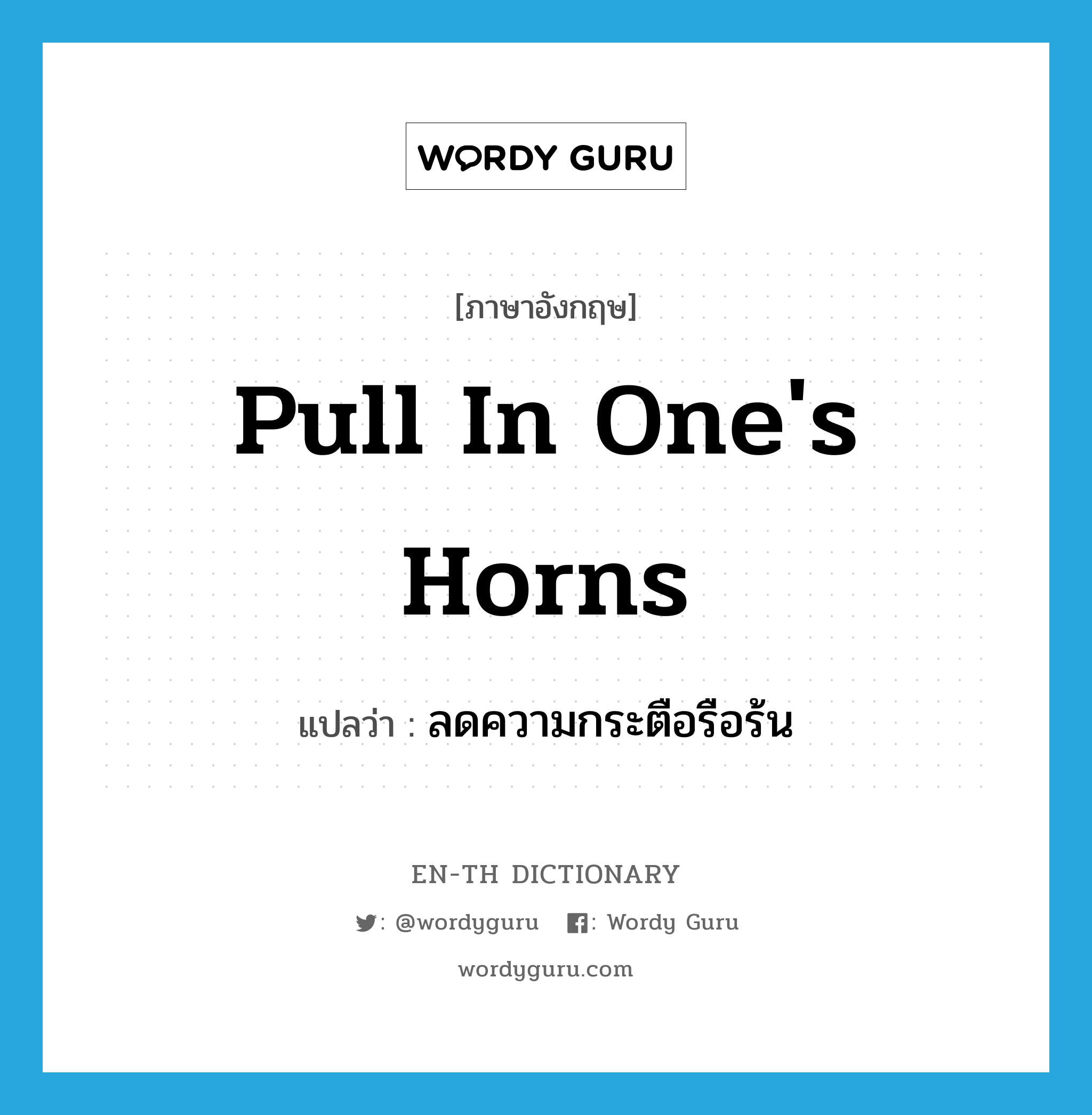 WORDY GURU

[ภาษาอังกฤษ]

Pull In One's Horns

แปลว่า : ลดความกระตือรือร้น

EN-TH DICTIONARY

: @wordyguru : Wordy Guru

wordyguru.com